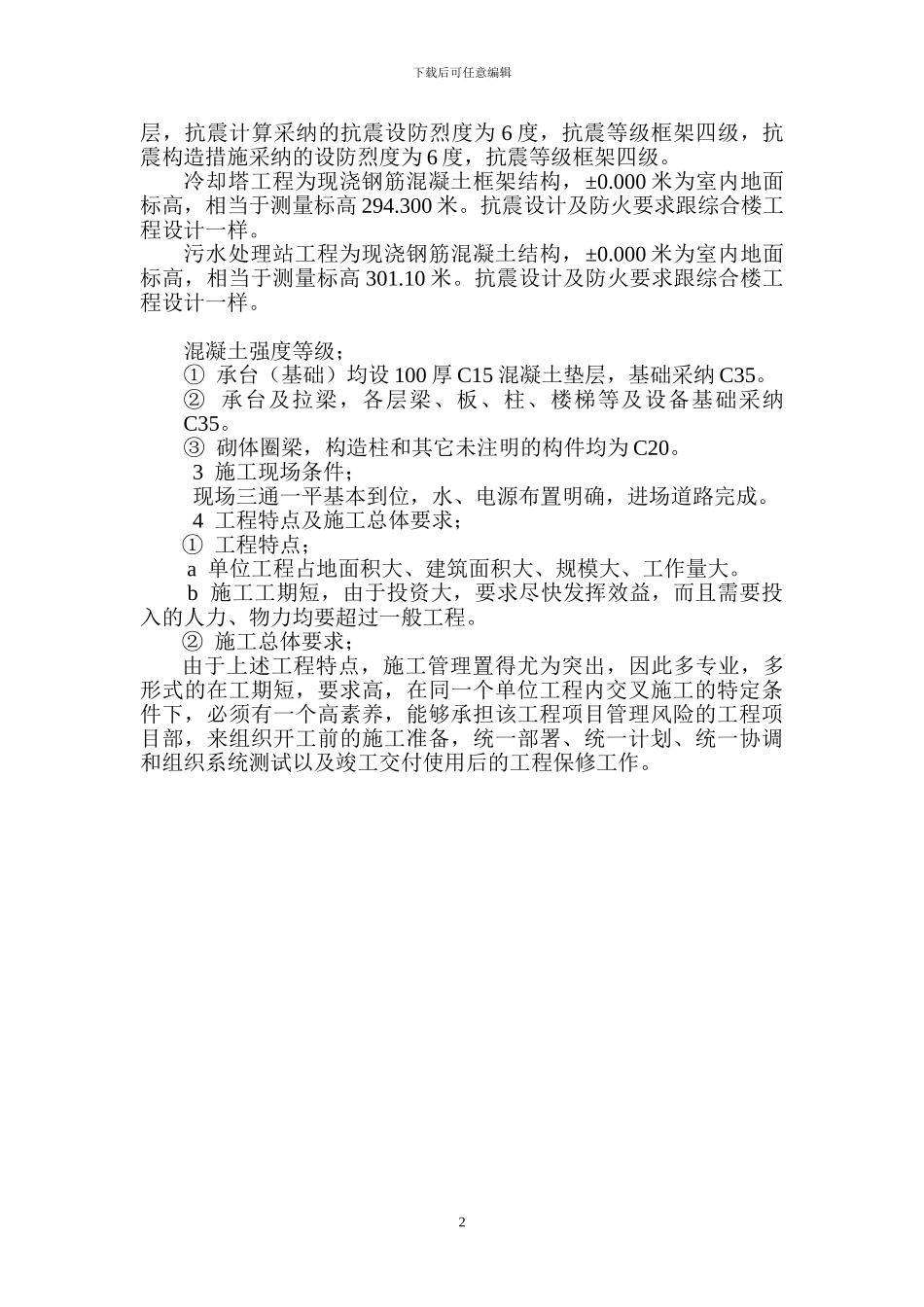 下载后可任意编辑

层，抗震计算采纳的抗震设防烈度为 6 度，抗震等级框架四级，抗震构造措施采纳的设防烈度为 6 度，抗震等级框架四级。

冷却塔工程为现浇钢筋混凝土框架结构，±0.000 米为室内地面标高，相当于测量标高 294.300 米。抗震设计及防火要求跟综合楼工程设计一样。

污水处理站工程为现浇钢筋混凝土结构，±0.000 米为室内地面标高，相当于测量标高 301.10 米。抗震设计及防火要求跟综合楼工程设计一样。

混凝土强度等级；
① 承台（基础）均设 100 厚 C15 混凝土垫层，基础采纳 C35。
② 承台及拉梁，各层梁、板、柱、楼梯等及设备基础采纳 C35。
③ 砌体圈梁，构造柱和其它未注明的构件均为 C20。
3 施工现场条件；
现场三通一平基本到位，水、电源布置明确，进场道路完成。
4 工程特点及施工总体要求；
① 工程特点；
a 单位工程占地面积大、建筑面积大、规模大、工作量大。
b 施工工期短，由于投资大，要求尽快发挥效益，而且需要投入的人力、物力均要超过一般工程。
② 施工总体要求；
由于上述工程特点，施工管理置得尤为突出，因此多专业，多形式的在工期短，要求高，在同一个单位工程内交叉施工的特定条件下，必须有一个高素养，能够承担该工程项目管理风险的工程项目部，来组织开工前的施工准备，统一部署、统一计划、统一协调和组织系统测试以及竣工交付使用后的工程保修工作。

2